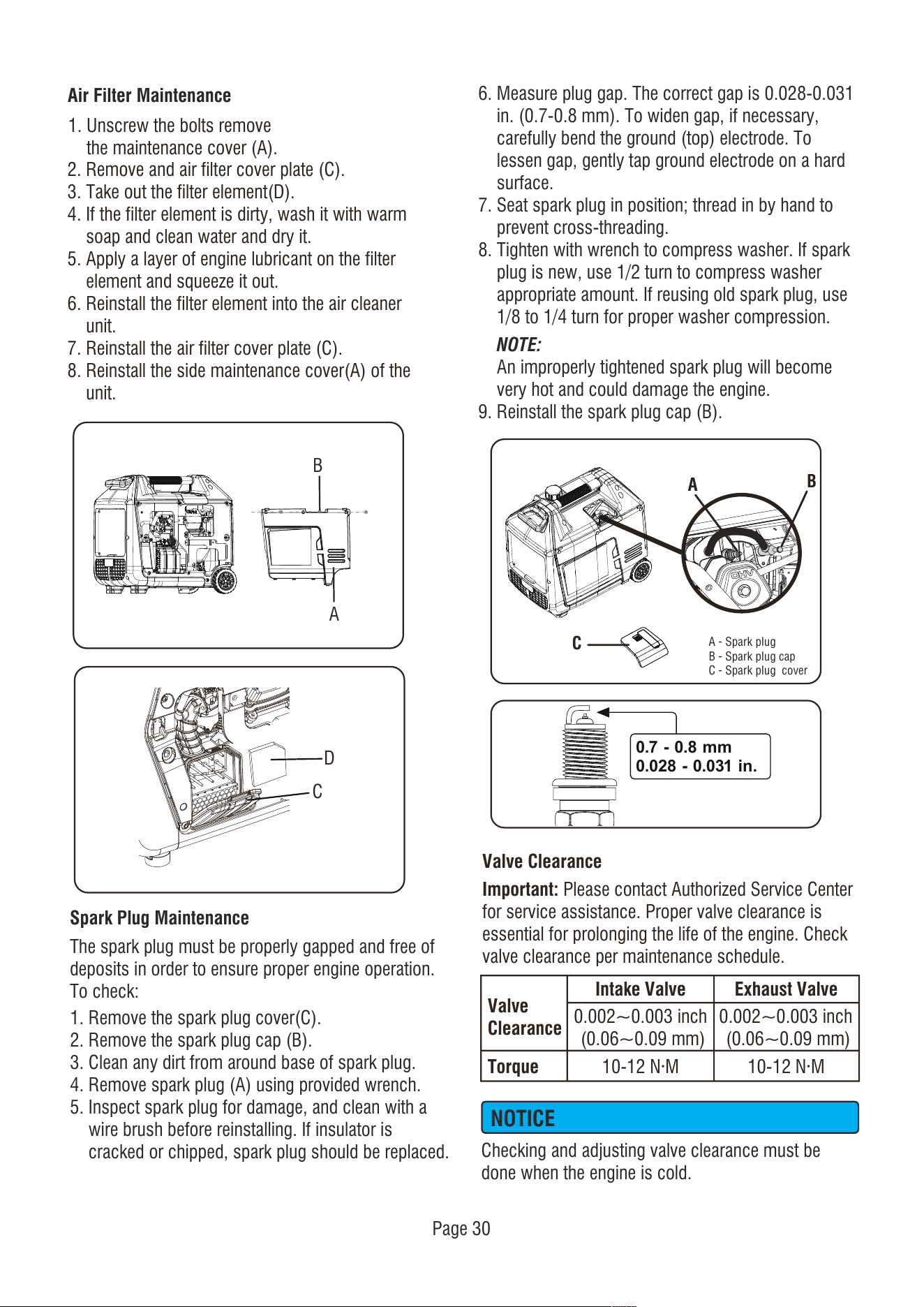 Air Filter Maintenance

1. Unscrew the bolts remove the maintenance cover (A).
2. Remove and air filter cover plate (C).
3. Take out the filter element(D).
4. If the filter element is dirty, wash it with warm soap and clean water and dry it.
5. Apply a layer of engine lubricant on the filter element and squeeze it out.
6. Reinstall the filter element into the air cleaner unit.
7. Reinstall the air filter cover plate (C).
8. Reinstall the side maintenance cover(A) of the unit.

B

A

D

C

Spark Plug Maintenance

The spark plug must be properly gapped and free of deposits in order to ensure proper engine operation. To check:

1. Remove the spark plug cover(C).
2. Remove the spark plug cap (B).
3. Clean any dirt from around base of spark plug.
4. Remove spark plug (A) using provided wrench.
5. Inspect spark plug for damage, and clean with a wire brush before reinstalling. If insulator is cracked or chipped, spark plug should be replaced.

6. Measure plug gap. The correct gap is 0.028-0.031 in. (0.7-0.8 mm). To widen gap, if necessary, carefully bend the ground (top) electrode. To lessen gap, gently tap ground electrode on a hard surface.
7. Seat spark plug in position; thread in by hand to prevent cross-threading.
8. Tighten with wrench to compress washer. If spark plug is new, use 1/2 turn to compress washer appropriate amount. If reusing old spark plug, use 1/8 to 1/4 turn for proper washer compression.

NOTE:
An improperly tightened spark plug will become very hot and could damage the engine.
9. Reinstall the spark plug cap (B).

A

B

C

A - Spark plug
B - Spark plug cap
C - Spark plug cover

0.7 - 0.8 mm
0.028 - 0.031 in.

Valve Clearance

Important: Please contact Authorized Service Center for service assistance. Proper valve clearance is essential for prolonging the life of the engine. Check valve clearance per maintenance schedule.

| | Intake Valve | Exhaust Valve |
|---|---|---|
| Valve Clearance | 0.002~0.003 inch (0.06~0.09 mm) | 0.002~0.003 inch (0.06~0.09 mm) |
| Torque | 10-12 N·M | 10-12 N·M |

NOTICE

Checking and adjusting valve clearance must be done when the engine is cold.

Page 30